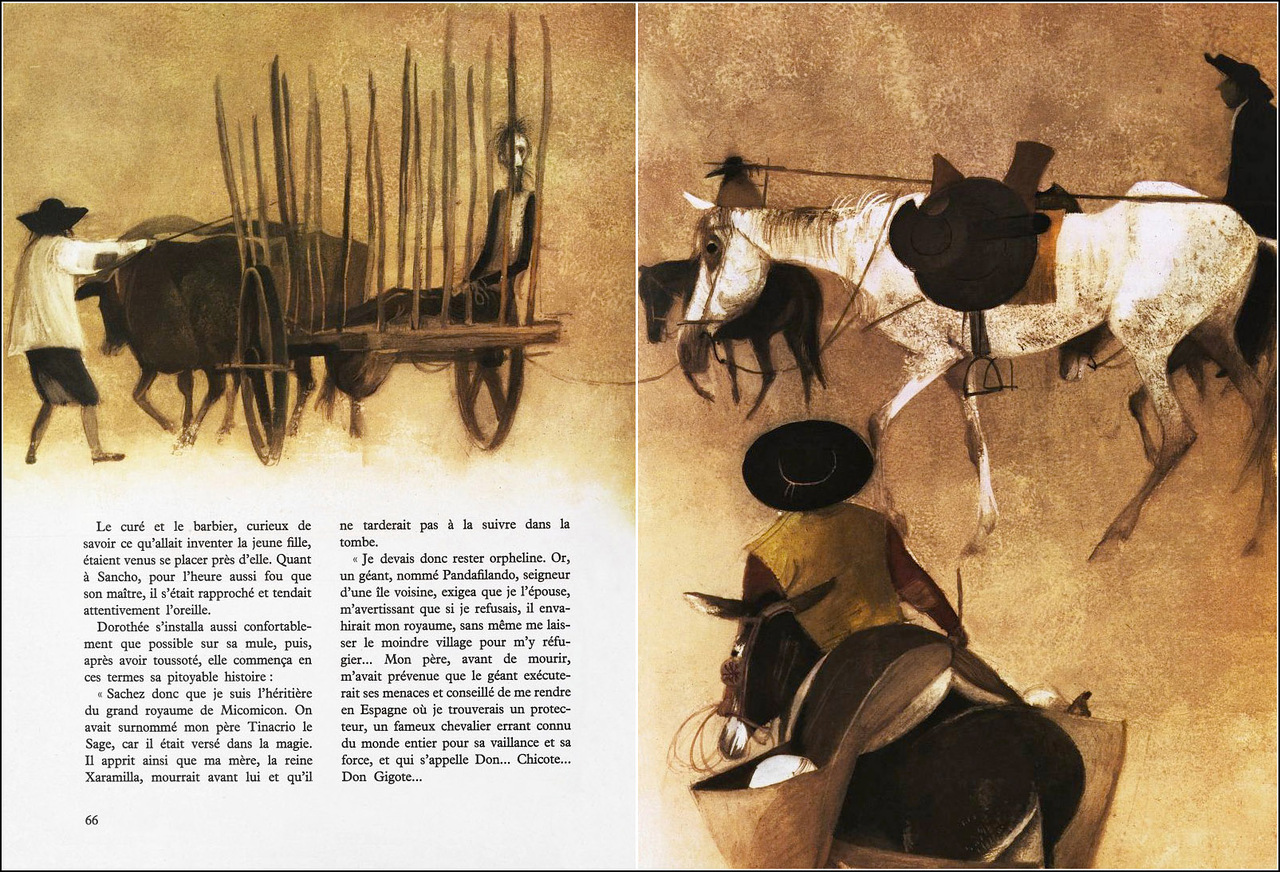 Le curé et le barbier, curieux de savoir ce qu'allait inventer la jeune fille, étaient venus se placer près d'elle. Quant à Sancho, pour l'heure aussi fou que son maître, il s'était rapproché et tendait attentivement l'oreille.

Dorothée s'installa aussi confortablement que possible sur sa mule, puis, après avoir toussoté, elle commença en ces termes sa pitoyable histoire :

« Sachez donc que je suis l'héritière du grand royaume de Micomicon. On avait surnommé mon père Tinacrio le Sage, car il était versé dans la magie. Il apprit ainsi que ma mère, la reine Xaramilla, mourrait avant lui et qu'il ne tarderait pas à la suivre dans la tombe.

« Je devais donc rester orpheline. Or, un géant, nommé Pandafilando, seigneur d'une île voisine, exigea que je l'épouse, m'avertissant que si je refusais, il envahirait mon royaume, sans même me laisser le moindre village pour m'y réfugier... Mon père, avant de mourir, m'avait prévenue que le géant exécuterait ses menaces et conseillé de me rendre en Espagne où je trouverais un protecteur, un fameux chevalier errant connu du monde entier pour sa vaillance et sa force, et qui s'appelle Don... Chicote... Don Gigote...

66